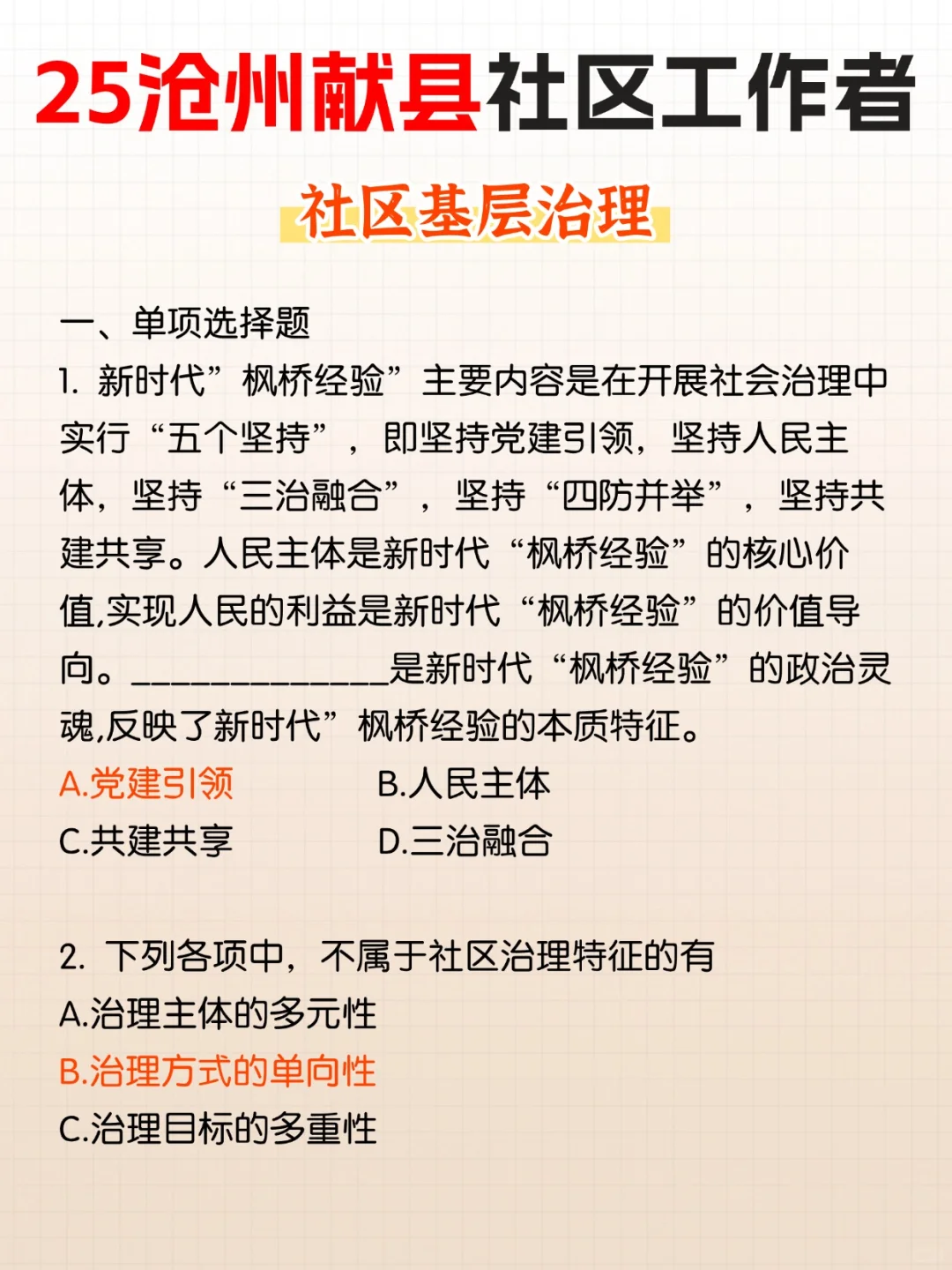 25沧州献县社区工作者

社区基层治理

一、单项选择题
1. 新时代”枫桥经验”主要内容是在开展社会治理中实行“五个坚持”，即坚持党建引领，坚持人民主体，坚持“三治融合”，坚持“四防并举”，坚持共建共享。人民主体是新时代“枫桥经验”的核心价值,实现人民的利益是新时代“枫桥经验”的价值导向。______________是新时代“枫桥经验”的政治灵魂,反映了新时代”枫桥经验的本质特征。
A.党建引领　B.人民主体
C.共建共享　D.三治融合

2. 下列各项中，不属于社区治理特征的有
A.治理主体的多元性
B.治理方式的单向性
C.治理目标的多重性